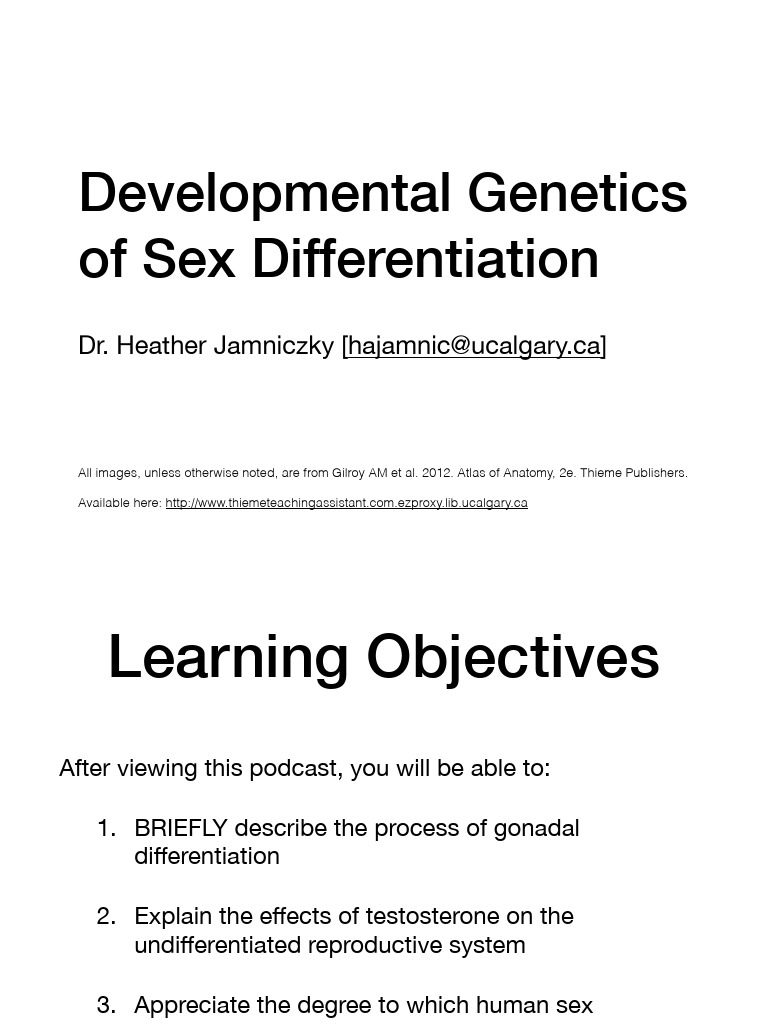 Developmental Genetics of Sex Differentiation

Dr. Heather Jamniczky [hajamnic@ucalgary.ca]

All images, unless otherwise noted, are from Gilroy AM et al. 2012. Atlas of Anatomy, 2e. Thieme Publishers.

Available here: http://www.thiemeteachingassistant.com.ezproxy.lib.ucalgary.ca

Learning Objectives

After viewing this podcast, you will be able to:

1. BRIEFLY describe the process of gonadal differentiation

2. Explain the effects of testosterone on the undifferentiated reproductive system

3. Appreciate the degree to which human sex